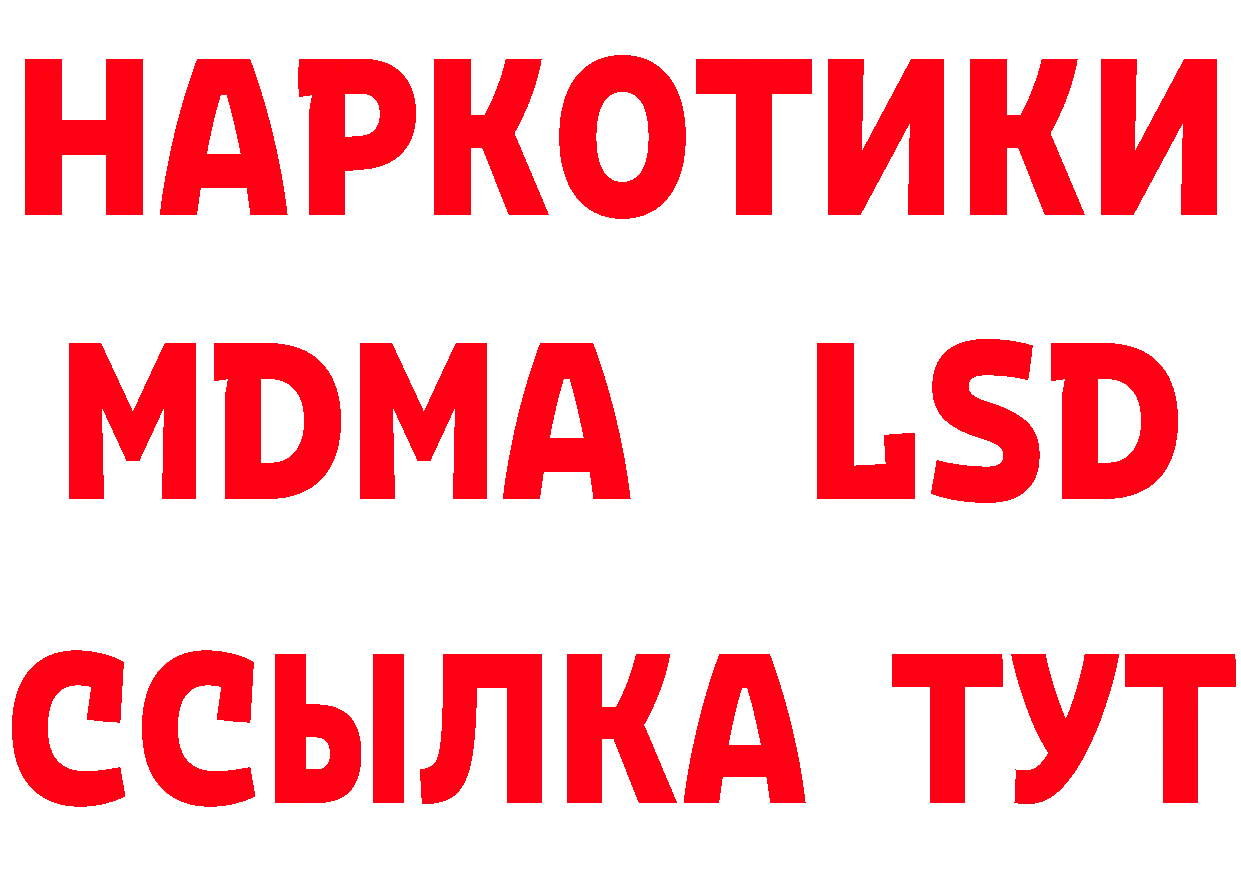 НАРКОТИКИ
MDMA LSD
ССЫЛКА ТУТ